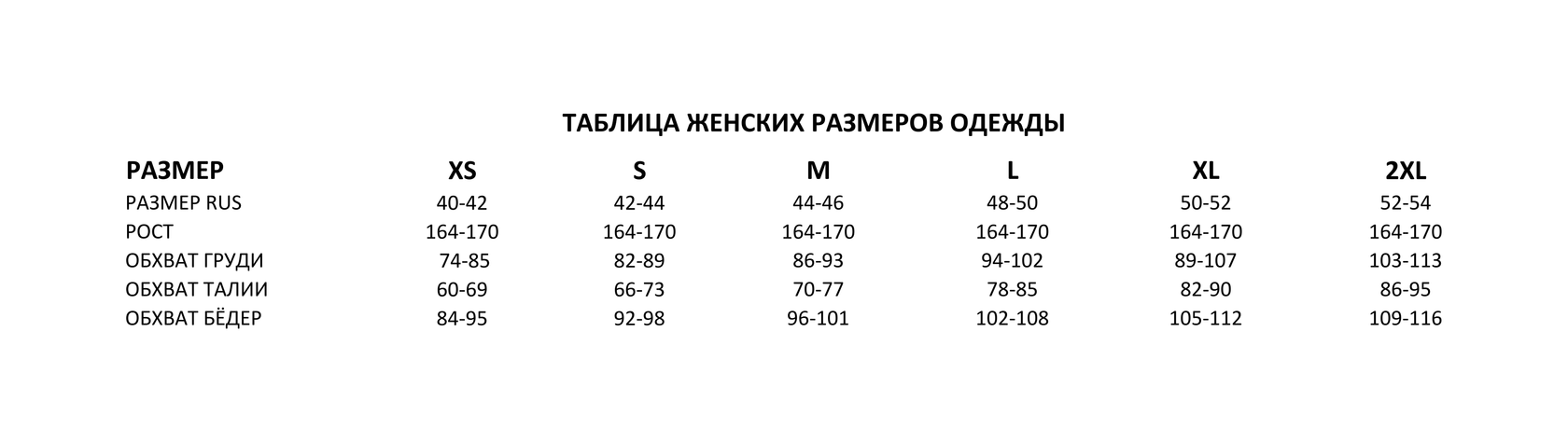 ТАБЛИЦА ЖЕНСКИХ РАЗМЕРОВ ОДЕЖДЫ

| РАЗМЕР | XS | S | M | L | XL | 2XL |
|---|---|---|---|---|---|---|
| РАЗМЕР RUS | 40-42 | 42-44 | 44-46 | 48-50 | 50-52 | 52-54 |
| РОСТ | 164-170 | 164-170 | 164-170 | 164-170 | 164-170 | 164-170 |
| ОБХВАТ ГРУДИ | 74-85 | 82-89 | 86-93 | 94-102 | 89-107 | 103-113 |
| ОБХВАТ ТАЛИИ | 60-69 | 66-73 | 70-77 | 78-85 | 82-90 | 86-95 |
| ОБХВАТ БЁДЕР | 84-95 | 92-98 | 96-101 | 102-108 | 105-112 | 109-116 |